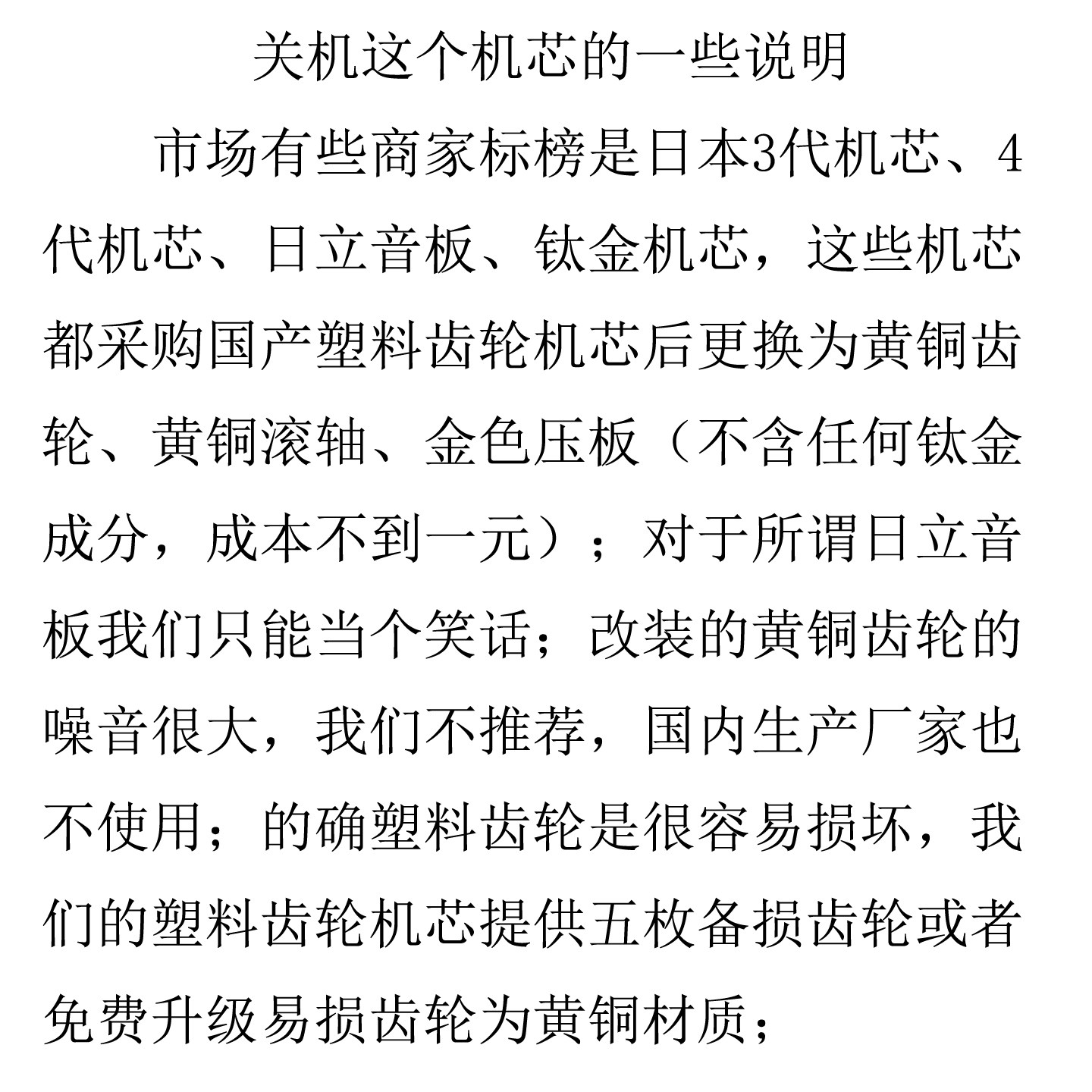 关机这个机芯的一些说明

市场有些商家标榜是日本3代机芯、4代机芯、日立音板、钛金机芯，这些机芯都采购国产塑料齿轮机芯后更换为黄铜齿轮、黄铜滚轴、金色压板（不含任何钛金成分，成本不到一元）；对于所谓日立音板我们只能当个笑话；改装的黄铜齿轮的噪音很大，我们不推荐，国内生产厂家也不使用；的确塑料齿轮是很容易损坏，我们的塑料齿轮机芯提供五枚备损齿轮或者免费升级易损齿轮为黄铜材质；